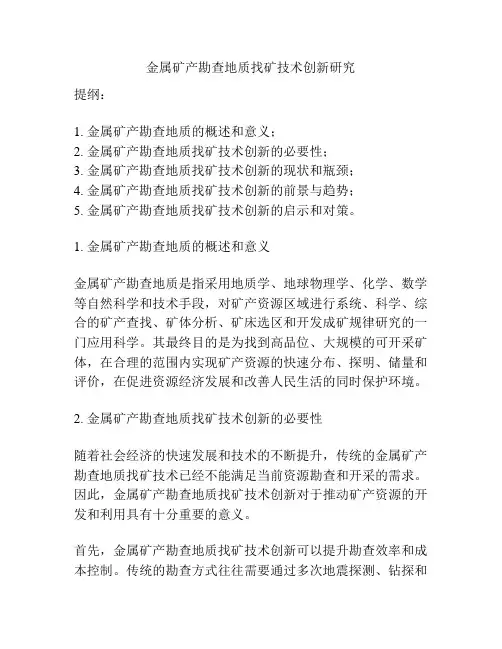 金属矿产勘查地质找矿技术创新研究

提纲：

1. 金属矿产勘查地质的概述和意义；
2. 金属矿产勘查地质找矿技术创新的必要性；
3. 金属矿产勘查地质找矿技术创新的现状和瓶颈；
4. 金属矿产勘查地质找矿技术创新的前景与趋势；
5. 金属矿产勘查地质找矿技术创新的启示和对策。

1. 金属矿产勘查地质的概述和意义

金属矿产勘查地质是指采用地质学、地球物理学、化学、数学等自然科学和技术手段，对矿产资源区域进行系统、科学、综合的矿产查找、矿体分析、矿床选区和开发成矿规律研究的一门应用科学。其最终目的是为找到高品位、大规模的可开采矿体，在合理的范围内实现矿产资源的快速分布、探明、储量和评价，在促进资源经济发展和改善人民生活的同时保护环境。

2. 金属矿产勘查地质找矿技术创新的必要性

随着社会经济的快速发展和技术的不断提升，传统的金属矿产勘查地质找矿技术已经不能满足当前资源勘查和开采的需求。因此，金属矿产勘查地质找矿技术创新对于推动矿产资源的开发和利用具有十分重要的意义。

首先，金属矿产勘查地质找矿技术创新可以提升勘查效率和成本控制。传统的勘查方式往往需要通过多次地震探测、钻探和